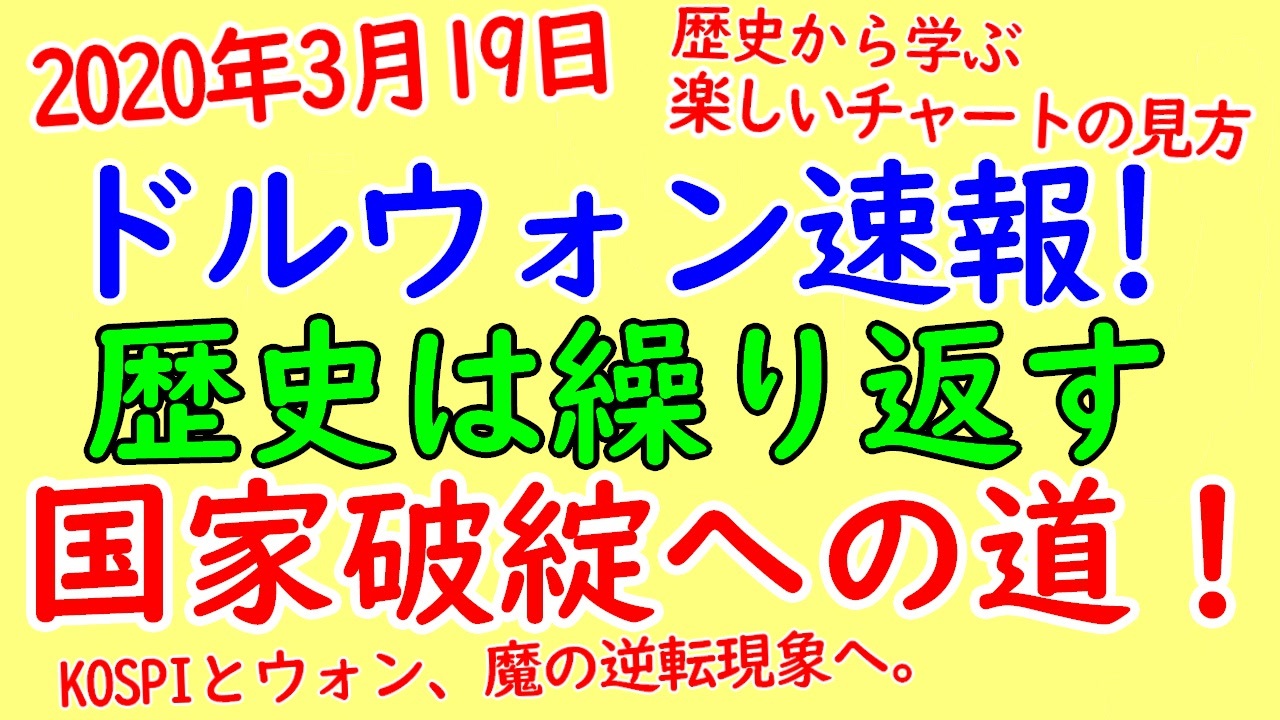 2020年3月19日

歴史から学ぶ
楽しいチャートの見方

ドルウォン速報!

歴史は繰り返す

国家破綻への道！

KOSPIとウォン、魔の逆転現象へ。